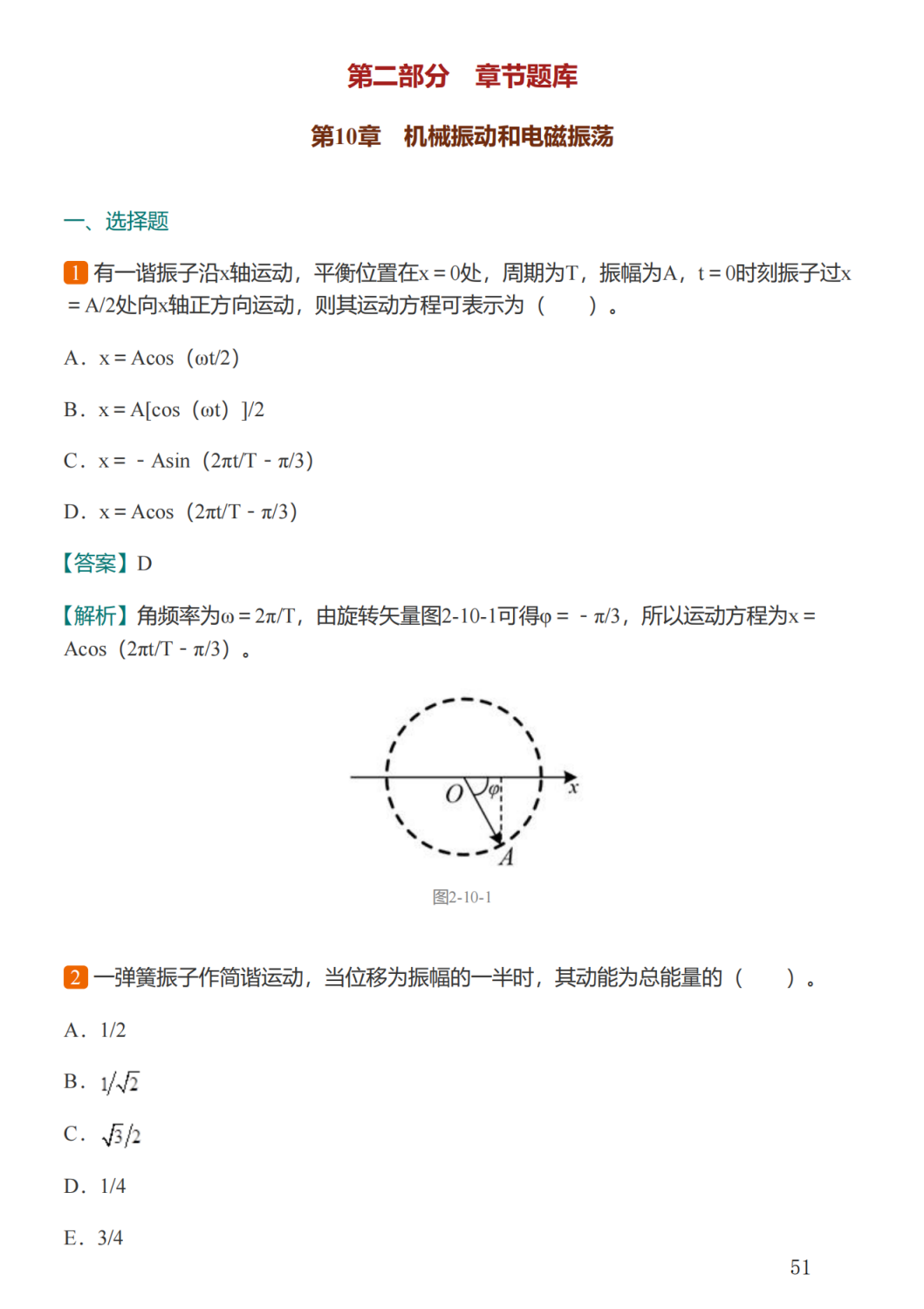 第二部分　章节题库

第10章　机械振动和电磁振荡

一、选择题

1 有一谐振子沿x轴运动，平衡位置在x＝0处，周期为T，振幅为A，t＝0时刻振子过x＝A/2处向x轴正方向运动，则其运动方程可表示为（　　）。

A．x＝Acos（ωt/2）

B．x＝A[cos（ωt）]/2

C．x＝－Asin（2πt/T－π/3）

D．x＝Acos（2πt/T－π/3）

【答案】D

【解析】角频率为ω＝2π/T，由旋转矢量图2-10-1可得φ＝－π/3，所以运动方程为x＝Acos（2πt/T－π/3）。

O φ x A

图2-10-1

2 一弹簧振子作简谐运动，当位移为振幅的一半时，其动能为总能量的（　　）。

A．1/2

B．$1/\sqrt{2}$

C．$\sqrt{3}/2$

D．1/4

E．3/4

51